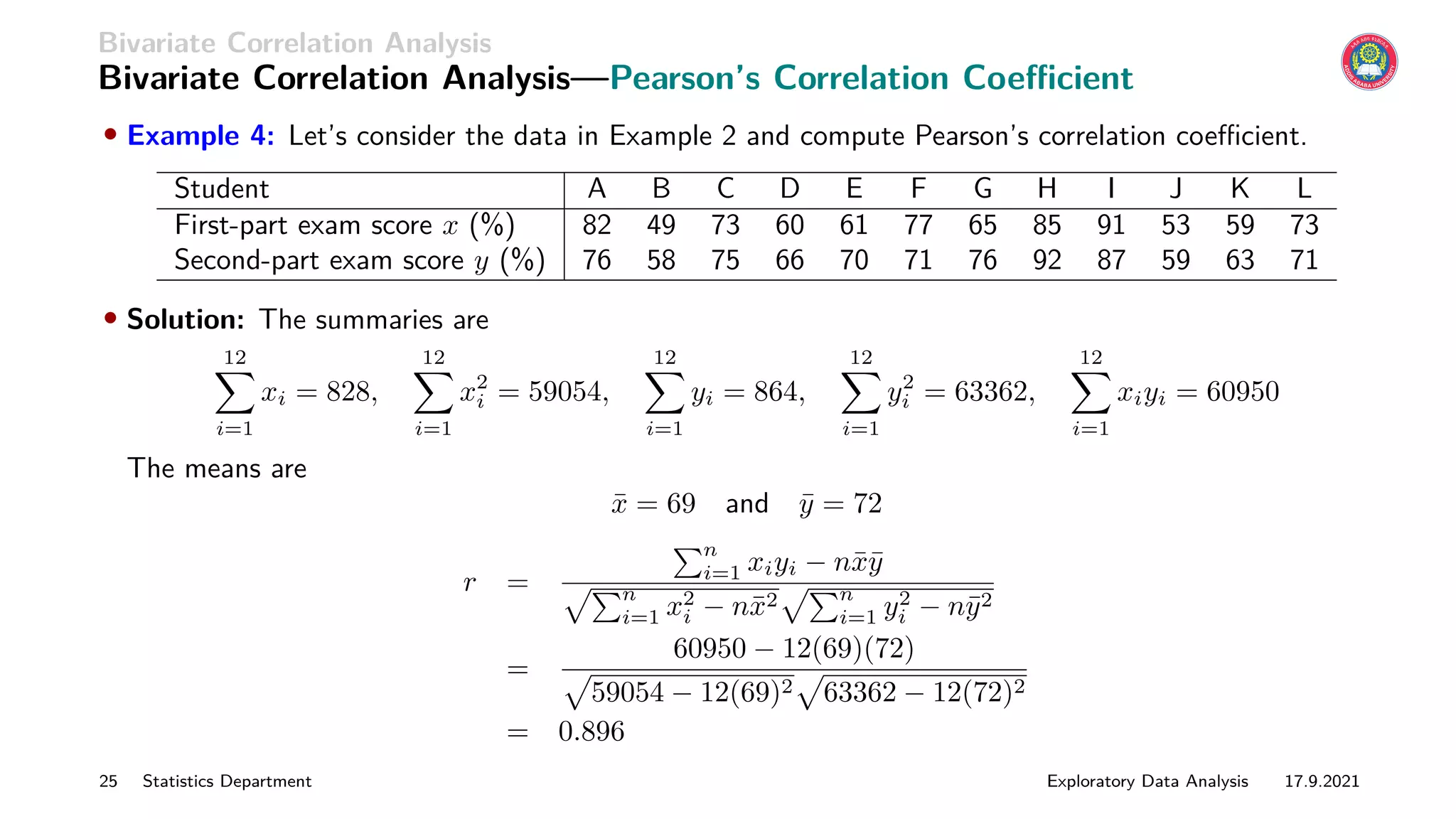 Bivariate Correlation Analysis

Bivariate Correlation Analysis—Pearson's Correlation Coefficient

ADDIS ABABA UNIVERSITY

• Example 4: Let's consider the data in Example 2 and compute Pearson's correlation coefficient.

| Student | A | B | C | D | E | F | G | H | I | J | K | L |
|---|---|---|---|---|---|---|---|---|---|---|---|---|
| First-part exam score $x$ (%) | 82 | 49 | 73 | 60 | 61 | 77 | 65 | 85 | 91 | 53 | 59 | 73 |
| Second-part exam score $y$ (%) | 76 | 58 | 75 | 66 | 70 | 71 | 76 | 92 | 87 | 59 | 63 | 71 |

• Solution: The summaries are

$\sum_{i=1}^{12} x_i = 828, \quad \sum_{i=1}^{12} x_i^2 = 59054, \quad \sum_{i=1}^{12} y_i = 864, \quad \sum_{i=1}^{12} y_i^2 = 63362, \quad \sum_{i=1}^{12} x_i y_i = 60950$

The means are

$\bar{x} = 69$ and $\bar{y} = 72$

$r = \frac{\sum_{i=1}^{n} x_i y_i - n\bar{x}\bar{y}}{\sqrt{\sum_{i=1}^{n} x_i^2 - n\bar{x}^2}\sqrt{\sum_{i=1}^{n} y_i^2 - n\bar{y}^2}}$

$= \frac{60950 - 12(69)(72)}{\sqrt{59054 - 12(69)^2}\sqrt{63362 - 12(72)^2}}$

$= 0.896$

25 Statistics Department

Exploratory Data Analysis 17.9.2021